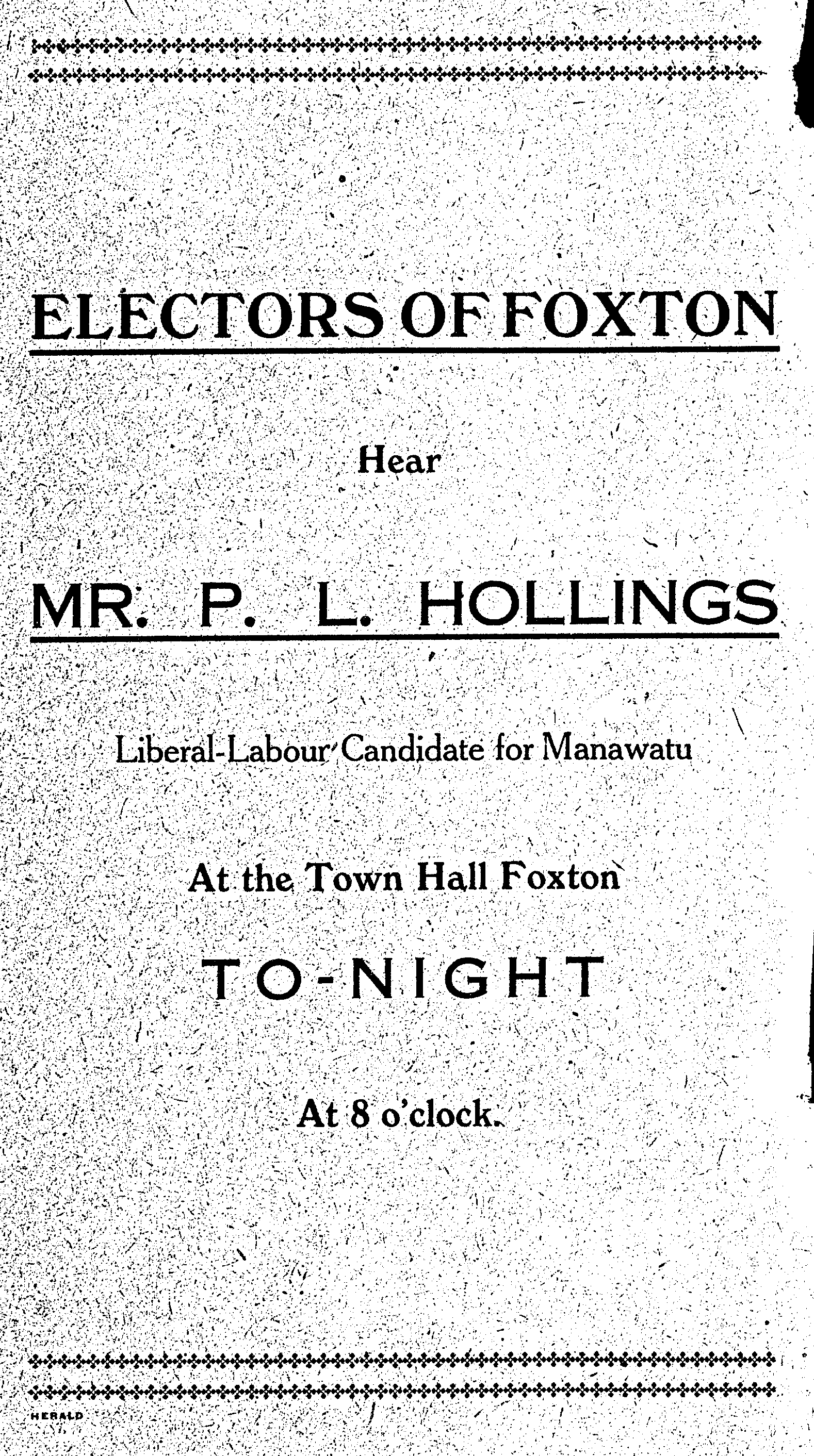 ELECTORS OF FOXTON

Hear

MR. P. L. HOLLINGS

Liberal-Labour Candidate for Manawatu

At the Town Hall Foxton

TO-NIGHT

At 8 o'clock.

HERALD